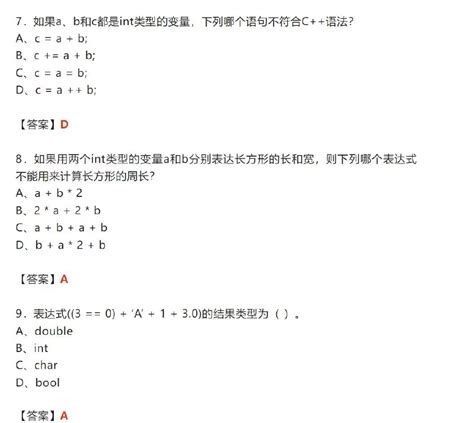 7．如果a、b和c都是int类型的变量，下列哪个语句不符合C++语法？
A、c = a + b;
B、c += a + b;
C、c = a = b;
D、c = a ++ b;

【答案】D

8．如果用两个int类型的变量a和b分别表达长方形的长和宽，则下列哪个表达式不能用来计算长方形的周长？
A、a + b * 2
B、2 * a + 2 * b
C、a + b + a + b
D、b + a * 2 + b

【答案】A

9．表达式((3 == 0) + 'A' + 1 + 3.0)的结果类型为（ ）。
A、double
B、int
C、char
D、bool

【答案】A